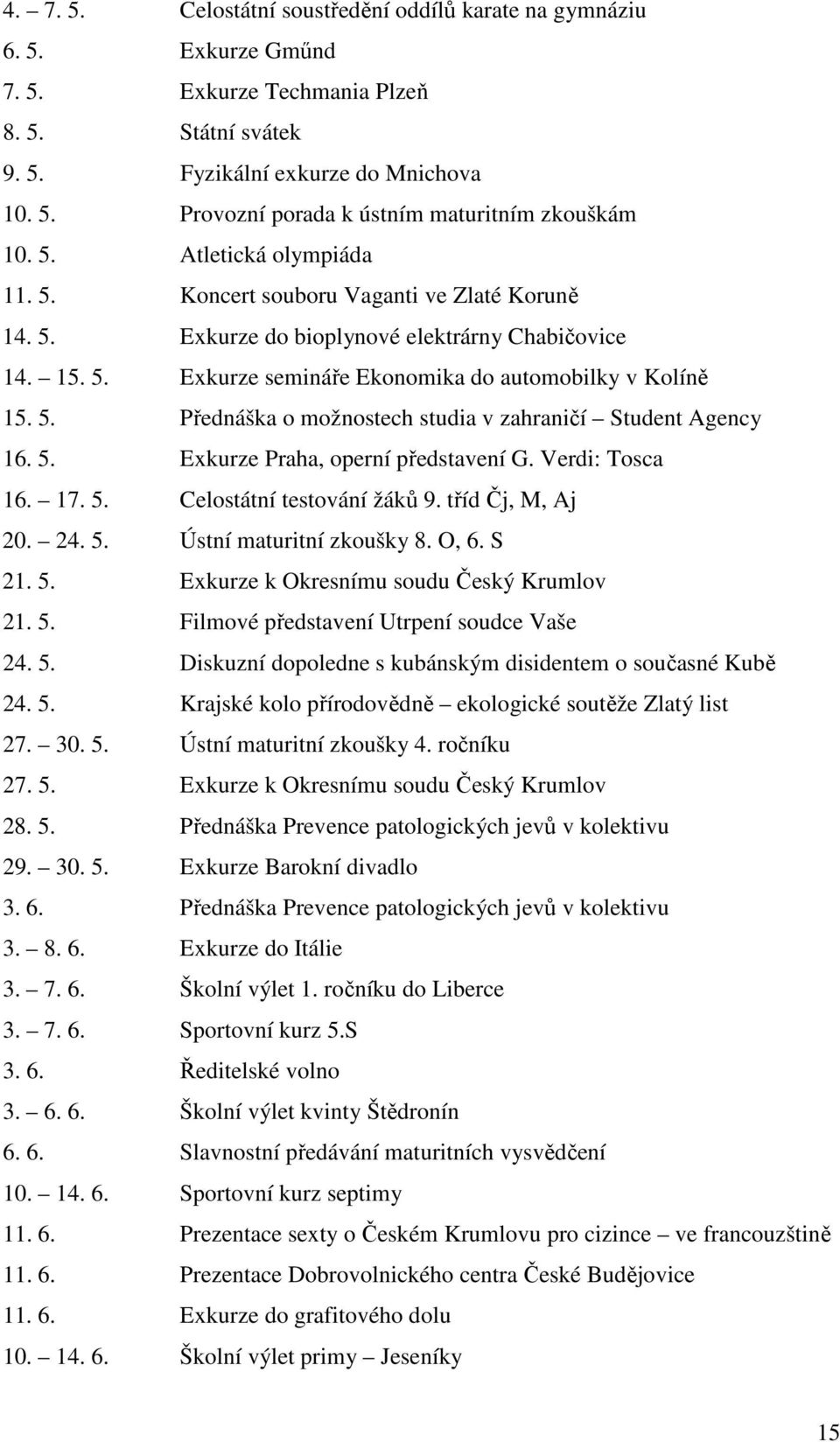 4. – 7. 5. Celostátní soustředění oddílů karate na gymnáziu
6. 5. Exkurze Gműnd
7. 5. Exkurze Techmania Plzeň
8. 5. Státní svátek
9. 5. Fyzikální exkurze do Mnichova
10. 5. Provozní porada k ústním maturitním zkouškám
10. 5. Atletická olympiáda
11. 5. Koncert souboru Vaganti ve Zlaté Koruně
14. 5. Exkurze do bioplynové elektrárny Chabičovice
14. – 15. 5. Exkurze semináře Ekonomika do automobilky v Kolíně
15. 5. Přednáška o možnostech studia v zahraničí – Student Agency
16. 5. Exkurze Praha, operní představení G. Verdi: Tosca
16. – 17. 5. Celostátní testování žáků 9. tříd Čj, M, Aj
20. – 24. 5. Ústní maturitní zkoušky 8. O, 6. S
21. 5. Exkurze k Okresnímu soudu Český Krumlov
21. 5. Filmové představení Utrpení soudce Vaše
24. 5. Diskuzní dopoledne s kubánským disidentem o současné Kubě
24. 5. Krajské kolo přírodovědně – ekologické soutěže Zlatý list
27. – 30. 5. Ústní maturitní zkoušky 4. ročníku
27. 5. Exkurze k Okresnímu soudu Český Krumlov
28. 5. Přednáška Prevence patologických jevů v kolektivu
29. – 30. 5. Exkurze Barokní divadlo
3. 6. Přednáška Prevence patologických jevů v kolektivu
3. – 8. 6. Exkurze do Itálie
3. – 7. 6. Školní výlet 1. ročníku do Liberce
3. – 7. 6. Sportovní kurz 5.S
3. 6. Ředitelské volno
3. – 6. 6. Školní výlet kvinty Štědronín
6. 6. Slavnostní předávání maturitních vysvědčení
10. – 14. 6. Sportovní kurz septimy
11. 6. Prezentace sexty o Českém Krumlovu pro cizince – ve francouzštině
11. 6. Prezentace Dobrovolnického centra České Budějovice
11. 6. Exkurze do grafitového dolu
10. – 14. 6. Školní výlet primy – Jeseníky

15